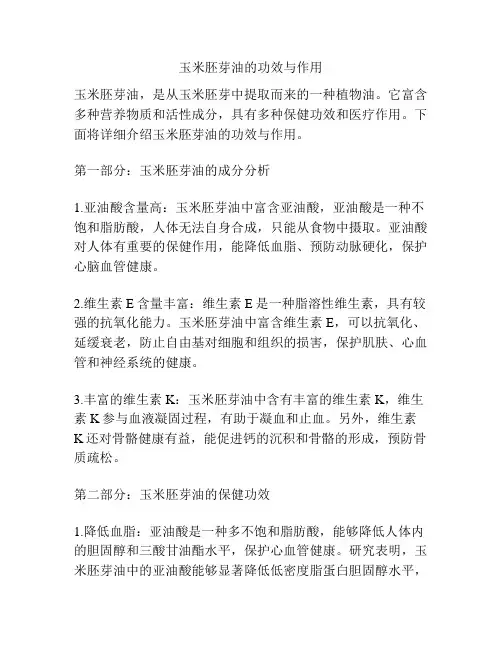 玉米胚芽油的功效与作用

玉米胚芽油，是从玉米胚芽中提取而来的一种植物油。它富含多种营养物质和活性成分，具有多种保健功效和医疗作用。下面将详细介绍玉米胚芽油的功效与作用。

第一部分：玉米胚芽油的成分分析

1.亚油酸含量高：玉米胚芽油中富含亚油酸，亚油酸是一种不饱和脂肪酸，人体无法自身合成，只能从食物中摄取。亚油酸对人体有重要的保健作用，能降低血脂、预防动脉硬化，保护心脑血管健康。

2.维生素 E 含量丰富：维生素 E 是一种脂溶性维生素，具有较强的抗氧化能力。玉米胚芽油中富含维生素 E，可以抗氧化、延缓衰老，防止自由基对细胞和组织的损害，保护肌肤、心血管和神经系统的健康。

3.丰富的维生素 K：玉米胚芽油中含有丰富的维生素 K，维生素 K 参与血液凝固过程，有助于凝血和止血。另外，维生素 K 还对骨骼健康有益，能促进钙的沉积和骨骼的形成，预防骨质疏松。

第二部分：玉米胚芽油的保健功效

1.降低血脂：亚油酸是一种多不饱和脂肪酸，能够降低人体内的胆固醇和三酸甘油酯水平，保护心血管健康。研究表明，玉米胚芽油中的亚油酸能够显著降低低密度脂蛋白胆固醇水平，